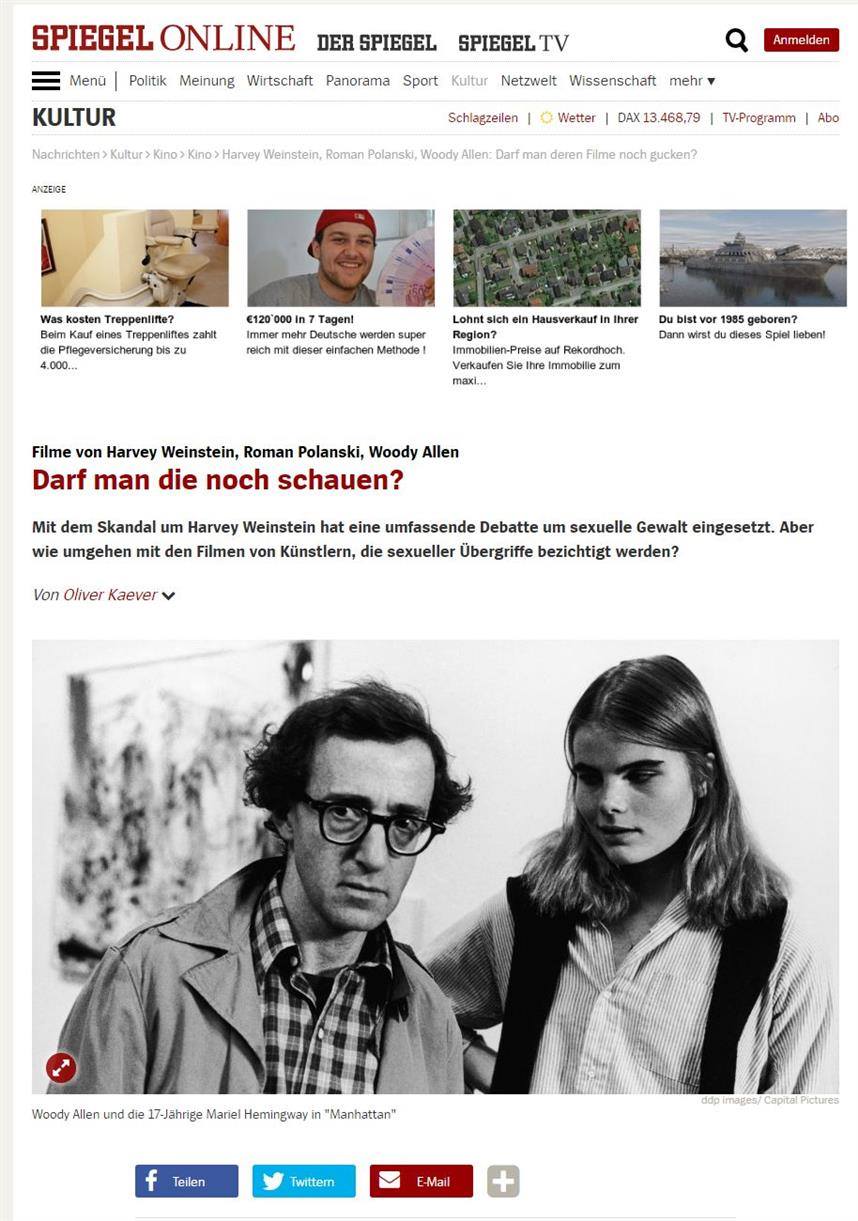 SPIEGEL ONLINE DER SPIEGEL SPIEGEL TV

Anmelden

Menü | Politik Meinung Wirtschaft Panorama Sport Kultur Netzwelt Wissenschaft mehr ▾

KULTUR

Schlagzeilen | Wetter | DAX 13.468,79 | TV-Programm | Abo

Nachrichten > Kultur > Kino > Kino > Harvey Weinstein, Roman Polanski, Woody Allen: Darf man deren Filme noch gucken?

ANZEIGE

Was kosten Treppenlifte?
Beim Kauf eines Treppenliftes zahlt die Pflegeversicherung bis zu 4.000...

€120`000 in 7 Tagen!
Immer mehr Deutsche werden super reich mit dieser einfachen Methode !

Lohnt sich ein Hausverkauf in Ihrer Region?
Immobilien-Preise auf Rekordhoch. Verkaufen Sie Ihre Immobilie zum maxi...

Du bist vor 1985 geboren?
Dann wirst du dieses Spiel lieben!

Filme von Harvey Weinstein, Roman Polanski, Woody Allen
Darf man die noch schauen?

Mit dem Skandal um Harvey Weinstein hat eine umfassende Debatte um sexuelle Gewalt eingesetzt. Aber wie umgehen mit den Filmen von Künstlern, die sexueller Übergriffe bezichtigt werden?

Von Oliver Kaever

ddp images/ Capital Pictures

Woody Allen und die 17-Jährige Mariel Hemingway in "Manhattan"

Teilen Twittern E-Mail